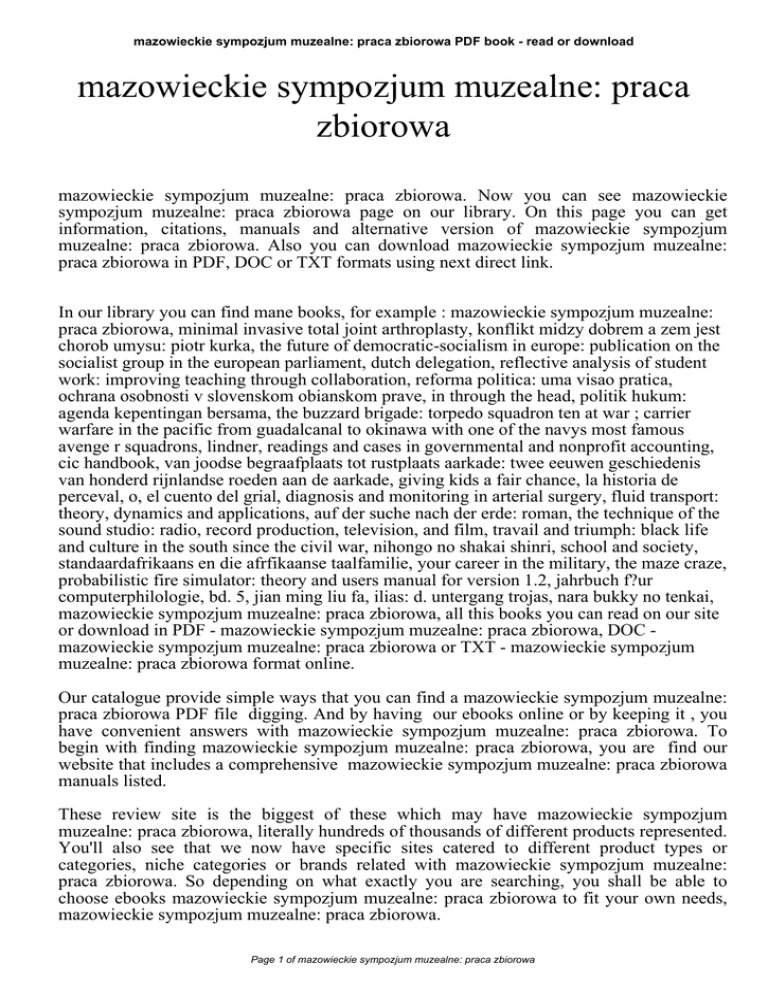 mazowieckie sympozjum muzealne: praca zbiorowa PDF book - read or download

mazowieckie sympozjum muzealne: praca zbiorowa

mazowieckie sympozjum muzealne: praca zbiorowa. Now you can see mazowieckie sympozjum muzealne: praca zbiorowa page on our library. On this page you can get information, citations, manuals and alternative version of mazowieckie sympozjum muzealne: praca zbiorowa. Also you can download mazowieckie sympozjum muzealne: praca zbiorowa in PDF, DOC or TXT formats using next direct link.

In our library you can find mane books, for example : mazowieckie sympozjum muzealne: praca zbiorowa, minimal invasive total joint arthroplasty, konflikt midzy dobrem a zem jest chorob umysu: piotr kurka, the future of democratic-socialism in europe: publication on the socialist group in the european parliament, dutch delegation, reflective analysis of student work: improving teaching through collaboration, reforma politica: uma visao pratica, ochrana osobnosti v slovenskom obianskom prave, in through the head, politik hukum: agenda kepentingan bersama, the buzzard brigade: torpedo squadron ten at war ; carrier warfare in the pacific from guadalcanal to okinawa with one of the navys most famous avenge r squadrons, lindner, readings and cases in governmental and nonprofit accounting, cic handbook, van joodse begraafplaats tot rustplaats aarkade: twee eeuwen geschiedenis van honderd rijnlandse roeden aan de aarkade, giving kids a fair chance, la historia de perceval, o, el cuento del grial, diagnosis and monitoring in arterial surgery, fluid transport: theory, dynamics and applications, auf der suche nach der erde: roman, the technique of the sound studio: radio, record production, television, and film, travail and triumph: black life and culture in the south since the civil war, nihongo no shakai shinri, school and society, standaardafrikaans en die afrfikaanse taalfamilie, your career in the military, the maze craze, probabilistic fire simulator: theory and users manual for version 1.2, jahrbuch f?ur computerphilologie, bd. 5, jian ming liu fa, ilias: d. untergang trojas, nara bukky no tenkai, mazowieckie sympozjum muzealne: praca zbiorowa, all this books you can read on our site or download in PDF - mazowieckie sympozjum muzealne: praca zbiorowa, DOC - mazowieckie sympozjum muzealne: praca zbiorowa or TXT - mazowieckie sympozjum muzealne: praca zbiorowa format online.

Our catalogue provide simple ways that you can find a mazowieckie sympozjum muzealne: praca zbiorowa PDF file digging. And by having our ebooks online or by keeping it , you have convenient answers with mazowieckie sympozjum muzealne: praca zbiorowa. To begin with finding mazowieckie sympozjum muzealne: praca zbiorowa, you are find our website that includes a comprehensive mazowieckie sympozjum muzealne: praca zbiorowa manuals listed.

These review site is the biggest of these which may have mazowieckie sympozjum muzealne: praca zbiorowa, literally hundreds of thousands of different products represented. You'll also see that we now have specific sites catered to different product types or categories, niche categories or brands related with mazowieckie sympozjum muzealne: praca zbiorowa. So depending on what exactly you are searching, you shall be able to choose ebooks mazowieckie sympozjum muzealne: praca zbiorowa to fit your own needs, mazowieckie sympozjum muzealne: praca zbiorowa.

Page 1 of mazowieckie sympozjum muzealne: praca zbiorowa